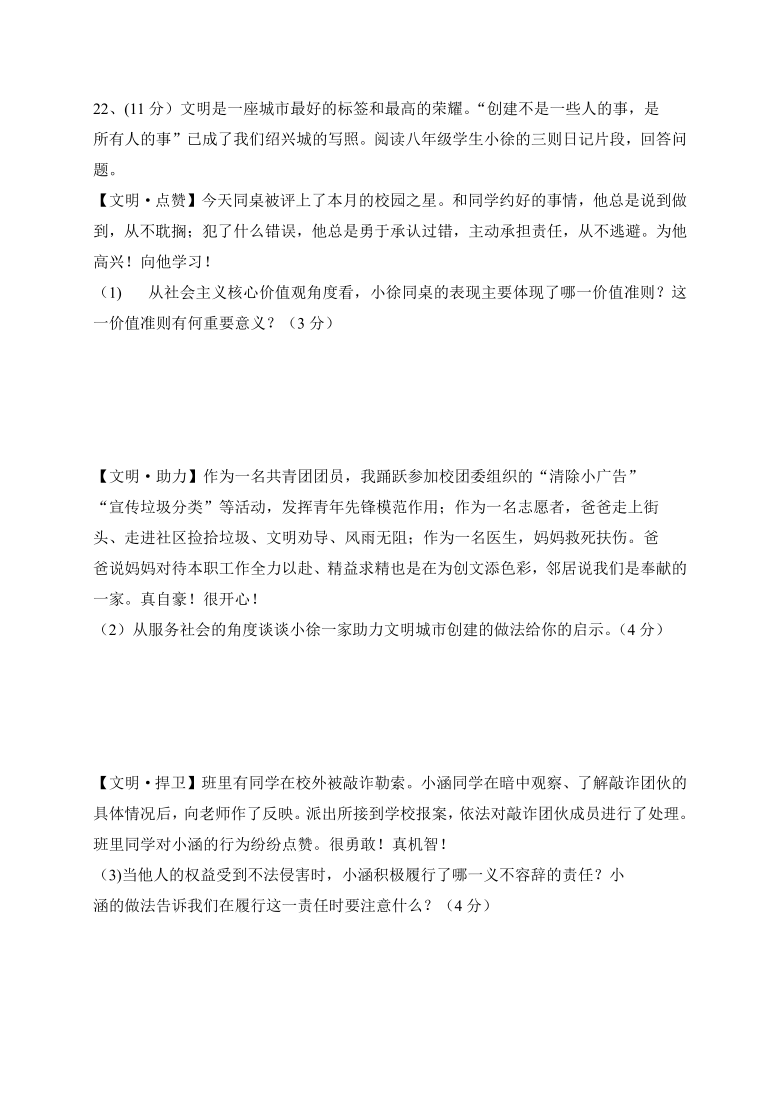 22、(11 分）文明是一座城市最好的标签和最高的荣耀。“创建不是一些人的事，是所有人的事”已成了我们绍兴城的写照。阅读八年级学生小徐的三则日记片段，回答问题。

【文明・点赞】今天同桌被评上了本月的校园之星。和同学约好的事情，他总是说到做到，从不耽搁；犯了什么错误，他总是勇于承认过错，主动承担责任，从不逃避。为他高兴！向他学习！

（1） 从社会主义核心价值观角度看，小徐同桌的表现主要体现了哪一价值准则？这一价值准则有何重要意义？（3 分）

【文明・助力】作为一名共青团团员，我踊跃参加校团委组织的“清除小广告”“宣传垃圾分类”等活动，发挥青年先锋模范作用；作为一名志愿者，爸爸走上街头、走进社区捡拾垃圾、文明劝导、风雨无阻；作为一名医生，妈妈救死扶伤。爸爸说妈妈对待本职工作全力以赴、精益求精也是在为创文添色彩，邻居说我们是奉献的一家。真自豪！很开心！

（2）从服务社会的角度谈谈小徐一家助力文明城市创建的做法给你的启示。（4 分）

【文明・捍卫】班里有同学在校外被敲诈勒索。小涵同学在暗中观察、了解敲诈团伙的具体情况后，向老师作了反映。派出所接到学校报案，依法对敲诈团伙成员进行了处理。班里同学对小涵的行为纷纷点赞。很勇敢！真机智！

(3)当他人的权益受到不法侵害时，小涵积极履行了哪一义不容辞的责任？小涵的做法告诉我们在履行这一责任时要注意什么？（4 分）